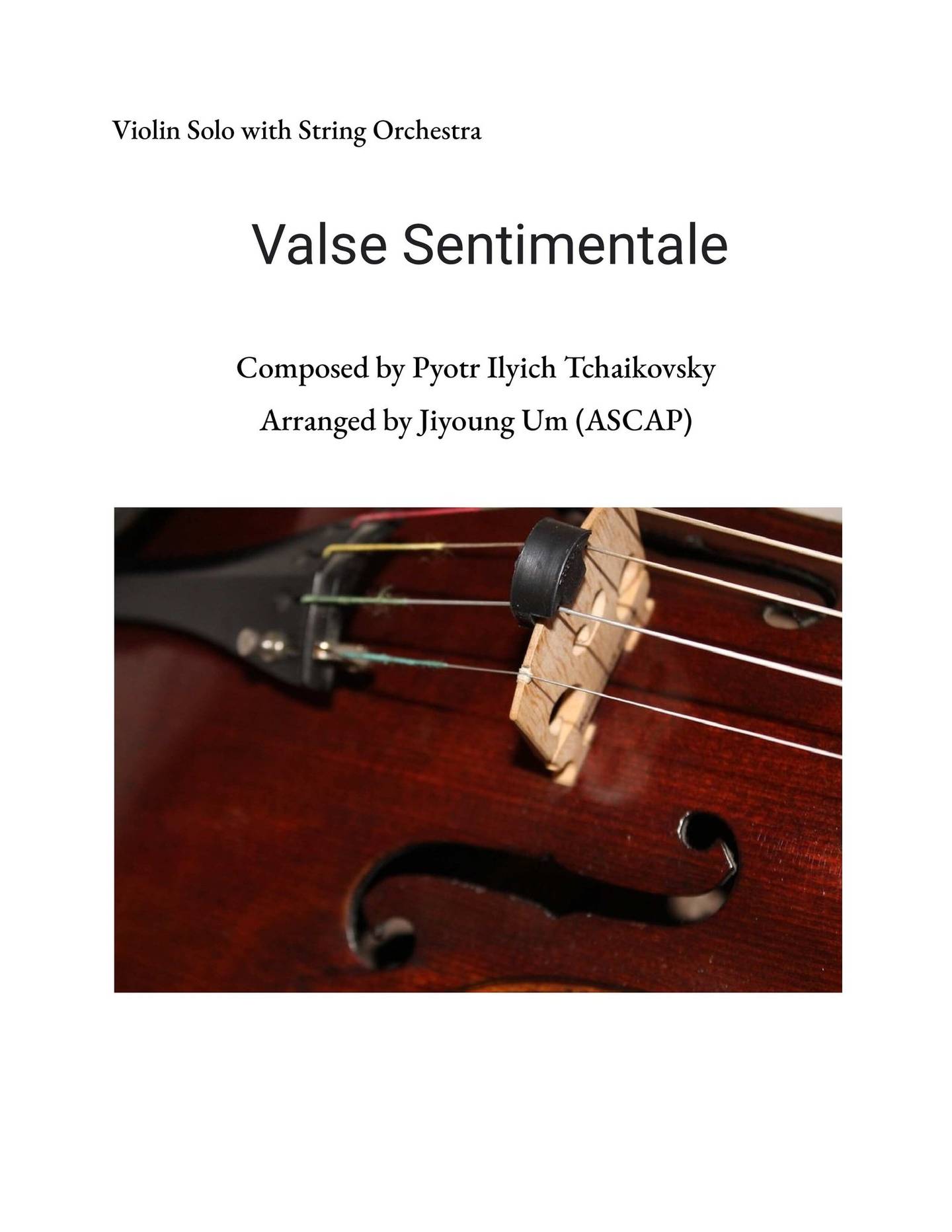 Violin Solo with String Orchestra

Valse Sentimentale

Composed by Pyotr Ilyich Tchaikovsky

Arranged by Jiyoung Um (ASCAP)